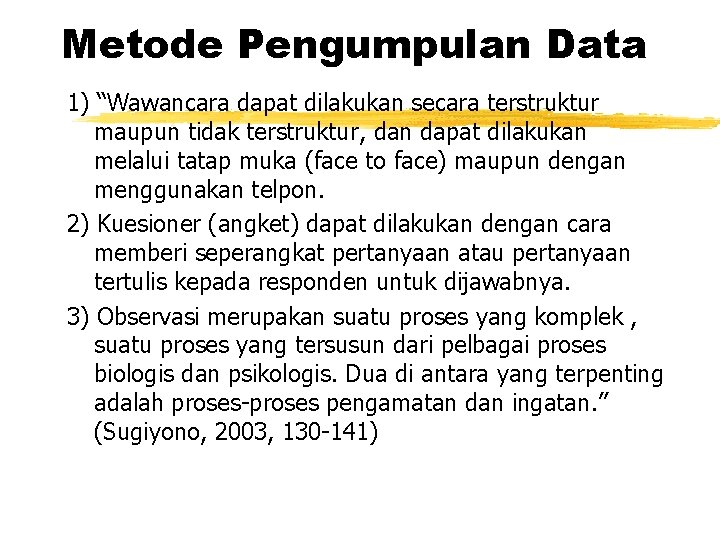 Metode Pengumpulan Data

1) “Wawancara dapat dilakukan secara terstruktur maupun tidak terstruktur, dan dapat dilakukan melalui tatap muka (face to face) maupun dengan menggunakan telpon.

2) Kuesioner (angket) dapat dilakukan dengan cara memberi seperangkat pertanyaan atau pertanyaan tertulis kepada responden untuk dijawabnya.

3) Observasi merupakan suatu proses yang komplek , suatu proses yang tersusun dari pelbagai proses biologis dan psikologis. Dua di antara yang terpenting adalah proses-proses pengamatan dan ingatan.” (Sugiyono, 2003, 130-141)